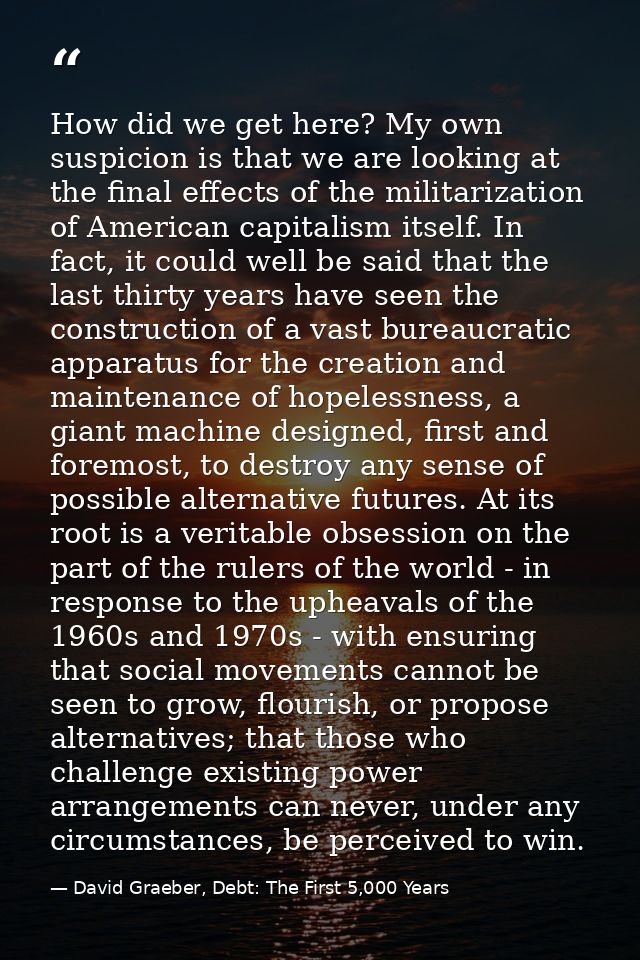 “

How did we get here? My own suspicion is that we are looking at the final effects of the militarization of American capitalism itself. In fact, it could well be said that the last thirty years have seen the construction of a vast bureaucratic apparatus for the creation and maintenance of hopelessness, a giant machine designed, first and foremost, to destroy any sense of possible alternative futures. At its root is a veritable obsession on the part of the rulers of the world - in response to the upheavals of the 1960s and 1970s - with ensuring that social movements cannot be seen to grow, flourish, or propose alternatives; that those who challenge existing power arrangements can never, under any circumstances, be perceived to win.

— David Graeber, Debt: The First 5,000 Years